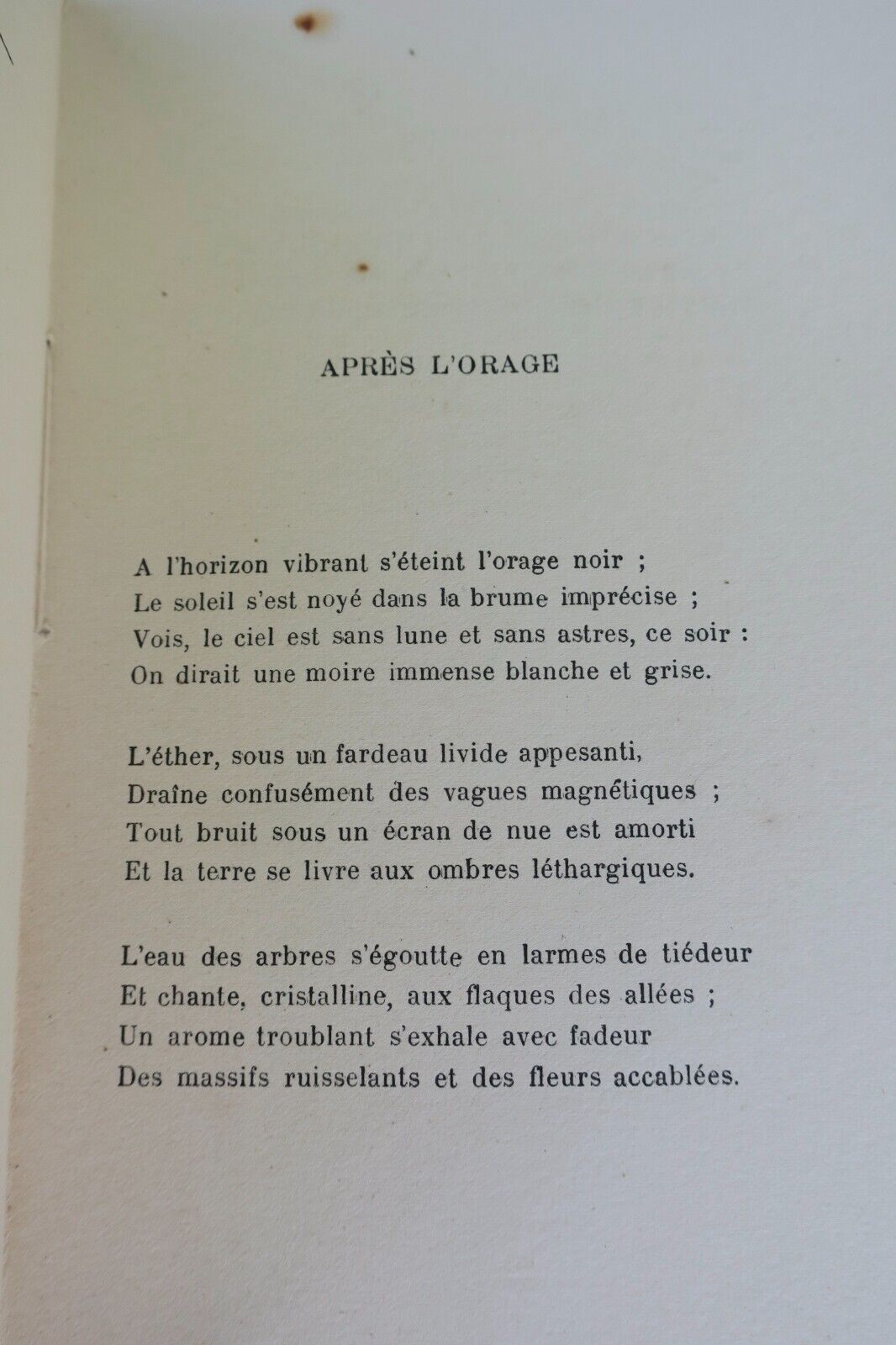 APRÈS L'ORAGE

A l'horizon vibrant s'éteint l'orage noir ;
Le soleil s'est noyé dans la brume imprécise ;
Vois, le ciel est sans lune et sans astres, ce soir :
On dirait une moire immense blanche et grise.

L'éther, sous un fardeau livide appesanti,
Draîne confusément des vagues magnétiques ;
Tout bruit sous un écran de nue est amorti
Et la terre se livre aux ombres léthargiques.

L'eau des arbres s'égoutte en larmes de tiédeur
Et chante, cristalline, aux flaques des allées ;
Un arome troublant s'exhale avec fadeur
Des massifs ruisselants et des fleurs accablées.